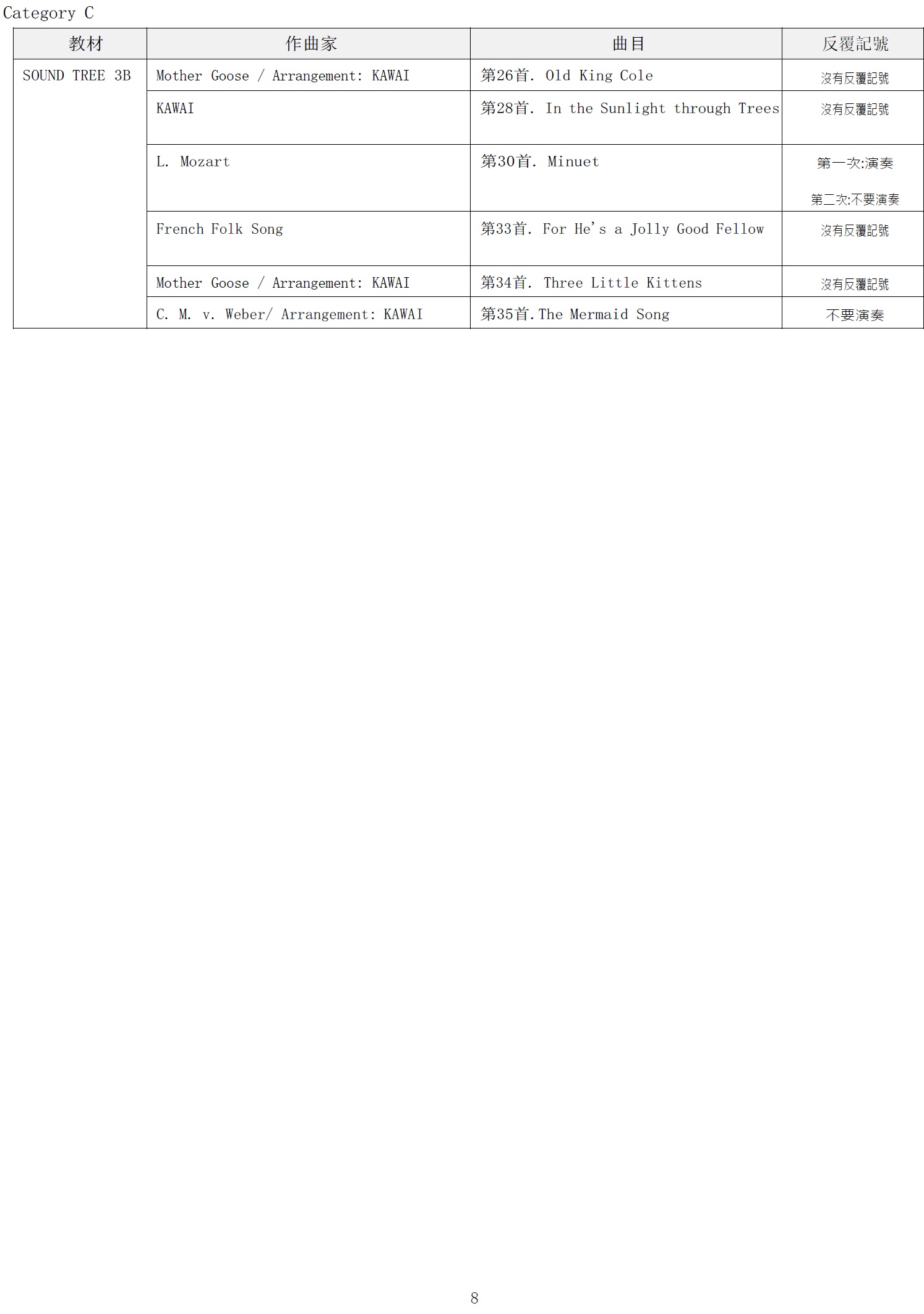 Category C

| 教材 | 作曲家 | 曲目 | 反覆記號 |
|---|---|---|---|
| SOUND TREE 3B | Mother Goose / Arrangement: KAWAI | 第26首. Old King Cole | 沒有反覆記號 |
| | KAWAI | 第28首. In the Sunlight through Trees | 沒有反覆記號 |
| | L. Mozart | 第30首. Minuet | 第一次:演奏 第二次:不要演奏 |
| | French Folk Song | 第33首. For He's a Jolly Good Fellow | 沒有反覆記號 |
| | Mother Goose / Arrangement: KAWAI | 第34首. Three Little Kittens | 沒有反覆記號 |
| | C. M. v. Weber/ Arrangement: KAWAI | 第35首.The Mermaid Song | 不要演奏 |

8